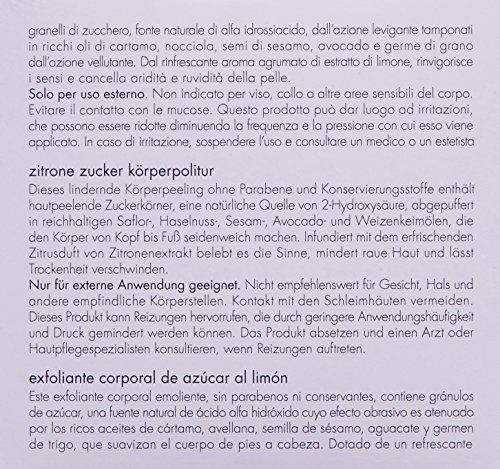 granelli di zucchero, fonte naturale di alfa idrossiacido, dall'azione levigante tamponati in ricchi oli di cartamo, nocciola, semi di sesamo, avocado e germe di grano dall'azione vellutante. Dal rinfrescante aroma agrumato di estratto di limone, rinvigorisce i sensi e cancella aridità e ruvidità della pelle.
Solo per uso esterno. Non indicato per viso, collo o altre aree sensibili del corpo. Evitare il contatto con le mucose. Questo prodotto può dar luogo ad irritazioni, che possono essere ridotte diminuendo la frequenza e la pressione con cui esso viene applicato. In caso di irritazione, sospendere l'uso e consultare un medico o un estetista

zitrone zucker körperpolitur
Dieses lindernde Körperpeeling ohne Parabene und Konservierungsstoffe enthält hautpeelende Zuckerkörner, eine natürliche Quelle von 2-Hydroxysäure, abgepuffert in reichhaltigen Saflor-, Haselnuss-, Sesam-, Avocado- und Weizenkeimölen, die den Körper von Kopf bis Fuß seidenweich machen. Infundiert mit dem erfrischenden Zitrusduft von Zitronenextrakt belebt es die Sinne, mindert raue Haut und lässt Trockenheit verschwinden.
Nur für externe Anwendung geeignet. Nicht empfehlenswert für Gesicht, Hals und andere empfindliche Körperstellen. Kontakt mit den Schleimhäuten vermeiden. Dieses Produkt kann Reizungen hervorrufen, die durch geringere Anwendungshäufigkeit und Druck gemindert werden können. Das Produkt absetzen und einen Arzt oder Hautpflegespezialisten konsultieren, wenn Reizungen auftreten.

exfoliante corporal de azúcar al limón
Este exfoliante corporal emoliente, sin parabenos ni conservantes, contiene gránulos de azúcar, una fuente natural de ácido alfa hidróxido cuyo efecto abrasivo es atenuado por los ricos aceites de cártamo, avellana, semilla de sésamo, aguacate y germen de trigo, que suavizan el cuerpo de pies a cabeza. Dotado de un refrescante